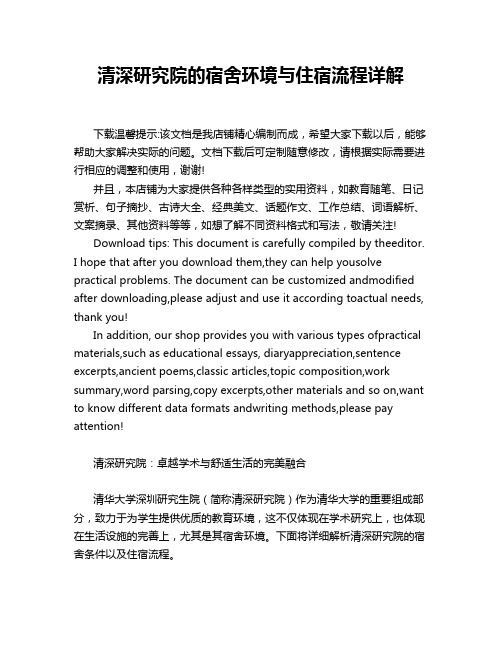 清深研究院的宿舍环境与住宿流程详解

下载温馨提示:该文档是我店铺精心编制而成，希望大家下载以后，能够帮助大家解决实际的问题。文档下载后可定制随意修改，请根据实际需要进行相应的调整和使用，谢谢!

并且，本店铺为大家提供各种各样类型的实用资料，如教育随笔、日记赏析、句子摘抄、古诗大全、经典美文、话题作文、工作总结、词语解析、文案摘录、其他资料等等，如想了解不同资料格式和写法，敬请关注!

Download tips: This document is carefully compiled by theeditor. I hope that after you download them,they can help yousolve practical problems. The document can be customized andmodified after downloading,please adjust and use it according toactual needs, thank you!

In addition, our shop provides you with various types ofpractical materials,such as educational essays, diaryappreciation,sentence excerpts,ancient poems,classic articles,topic composition,work summary,word parsing,copy excerpts,other materials and so on,want to know different data formats andwriting methods,please pay attention!

清深研究院：卓越学术与舒适生活的完美融合

清华大学深圳研究生院（简称清深研究院）作为清华大学的重要组成部分，致力于为学生提供优质的教育环境，这不仅体现在学术研究上，也体现在生活设施的完善上，尤其是其宿舍环境。下面将详细解析清深研究院的宿舍条件以及住宿流程。